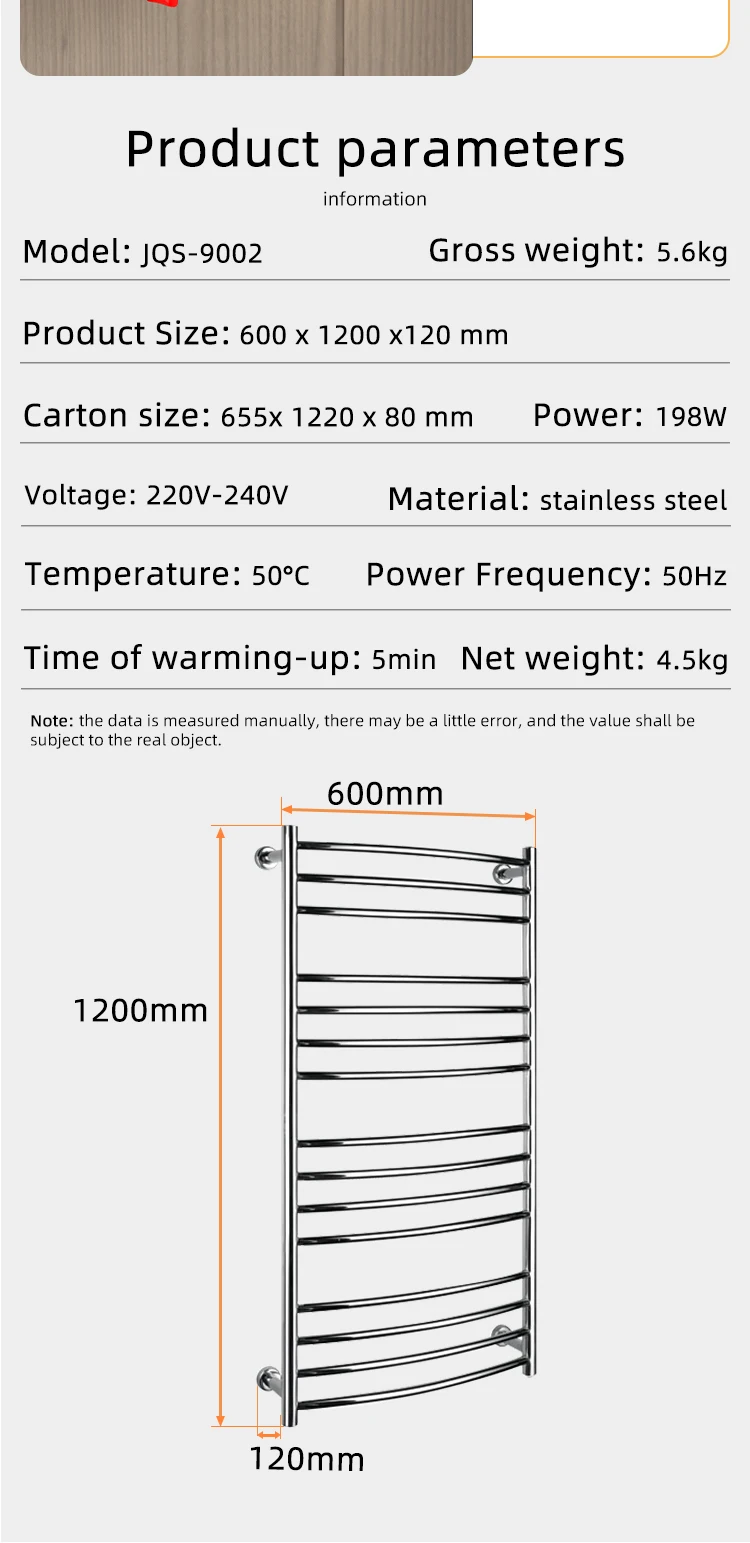 Product parameters

information

Model: JQS-9002 Gross weight: 5.6kg

Product Size: 600 x 1200 x120 mm

Carton size: 655x 1220 x 80 mm Power: 198W

Voltage: 220V-240V Material: stainless steel

Temperature: 50°C Power Frequency: 50Hz

Time of warming-up: 5min Net weight: 4.5kg

Note: the data is measured manually, there may be a little error, and the value shall be subject to the real object.

600mm

1200mm

120mm